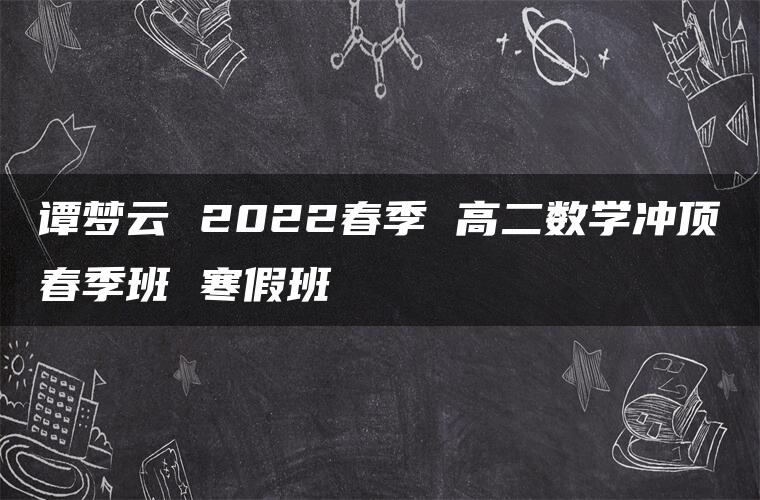 谭梦云 2022春季 高二数学冲顶春季班 寒假班